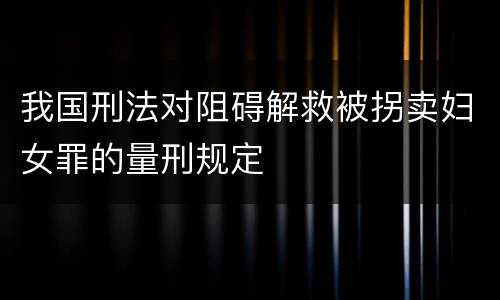 我国刑法对阻碍解救被拐卖妇女罪的量刑规定